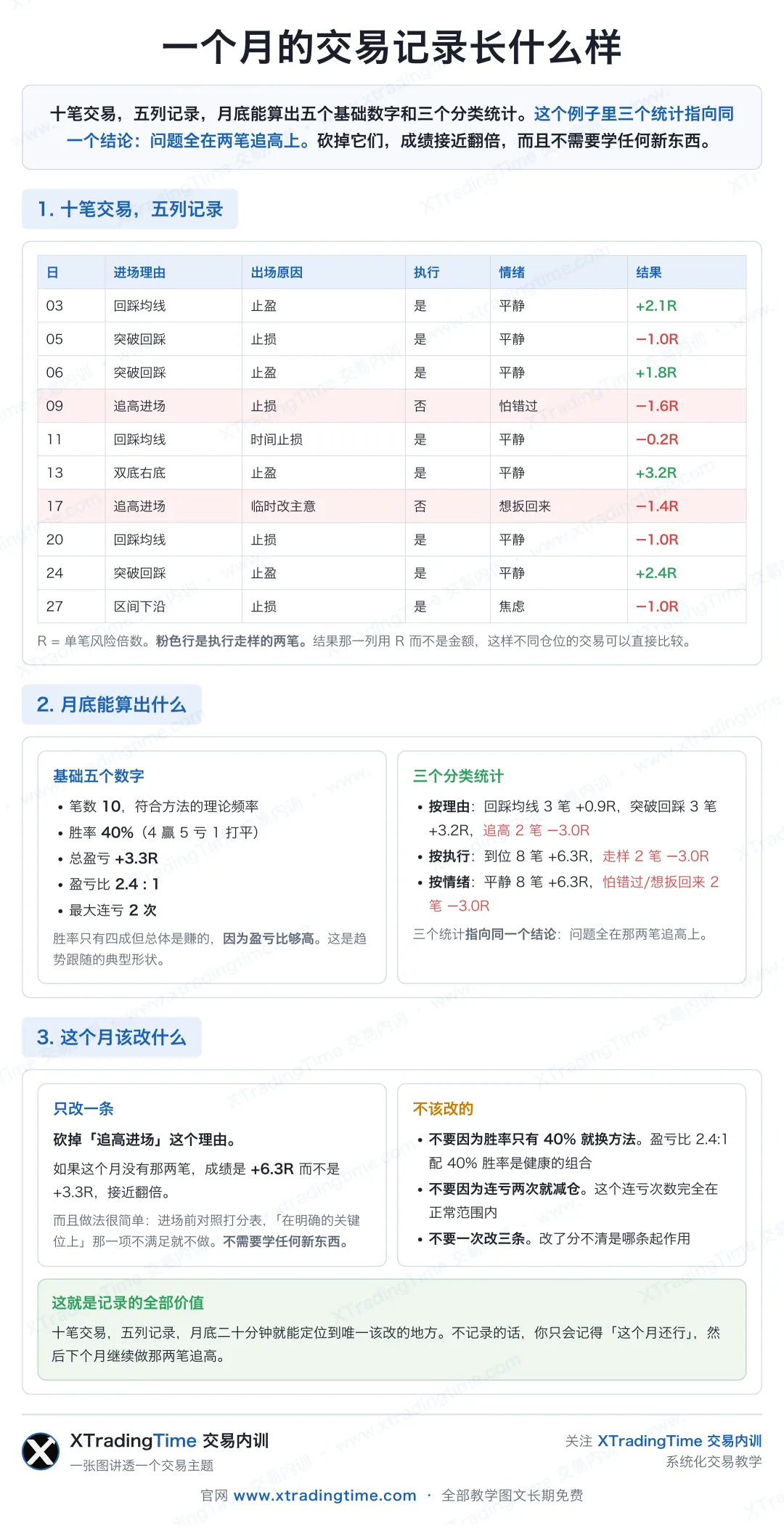 一个月的交易记录长什么样

十笔交易，五列记录，月底能算出五个基础数字和三个分类统计。这个例子里三个统计指向同一个结论：问题全在两笔追高上。砍掉它们，成绩接近翻倍，而且不需要学任何新东西。

1. 十笔交易，五列记录

| 日 | 进场理由 | 出场原因 | 执行 | 情绪 | 结果 |
|---|---|---|---|---|---|
| 03 | 回踩均线 | 止盈 | 是 | 平静 | +2.1R |
| 05 | 突破回踩 | 止损 | 是 | 平静 | −1.0R |
| 06 | 突破回踩 | 止盈 | 是 | 平静 | +1.8R |
| 09 | 追高进场 | 止损 | 否 | 怕错过 | −1.6R |
| 11 | 回踩均线 | 时间止损 | 是 | 平静 | −0.2R |
| 13 | 双底右底 | 止盈 | 是 | 平静 | +3.2R |
| 17 | 追高进场 | 临时改主意 | 否 | 想扳回来 | −1.4R |
| 20 | 回踩均线 | 止损 | 是 | 平静 | −1.0R |
| 24 | 突破回踩 | 止盈 | 是 | 平静 | +2.4R |
| 27 | 区间下沿 | 止损 | 是 | 焦虑 | −1.0R |

R = 单笔风险倍数。粉色行是执行走样的两笔。结果那一列用 R 而不是金额，这样不同仓位的交易可以直接比较。

2. 月底能算出什么

基础五个数字
• 笔数 10，符合方法的理论频率
• 胜率 40%（4 赢 5 亏 1 打平）
• 总盈亏 +3.3R
• 盈亏比 2.4 : 1
• 最大连亏 2 次
胜率只有四成但总体是赚的，因为盈亏比够高。这是趋势跟随的典型形状。

三个分类统计
• 按理由：回踩均线 3 笔 +0.9R，突破回踩 3 笔 +3.2R，追高 2 笔 −3.0R
• 按执行：到位 8 笔 +6.3R，走样 2 笔 −3.0R
• 按情绪：平静 8 笔 +6.3R，怕错过/想扳回来 2 笔 −3.0R
三个统计指向同一个结论：问题全在那两笔追高上。

3. 这个月该改什么

只改一条
砍掉「追高进场」这个理由。
如果这个月没有那两笔，成绩是 +6.3R 而不是 +3.3R，接近翻倍。
而且做法很简单：进场前对照打分表，「在明确的关键位上」那一项不满足就不做。不需要学任何新东西。

不该改的
• 不要因为胜率只有 40% 就换方法。盈亏比 2.4:1 配 40% 胜率是健康的组合
• 不要因为连亏两次就减仓。这个连亏次数完全在正常范围内
• 不要一次改三条。改了分不清是哪条起作用

这就是记录的全部价值
十笔交易，五列记录，月底二十分钟就能定位到唯一该改的地方。不记录的话，你只会记得「这个月还行」，然后下个月继续做那两笔追高。

XTradingTime 交易内训
一张图讲透一个交易主题
关注 XTradingTime 交易内训
系统化交易教学
官网 www.xtradingtime.com · 全部教学图文长期免费